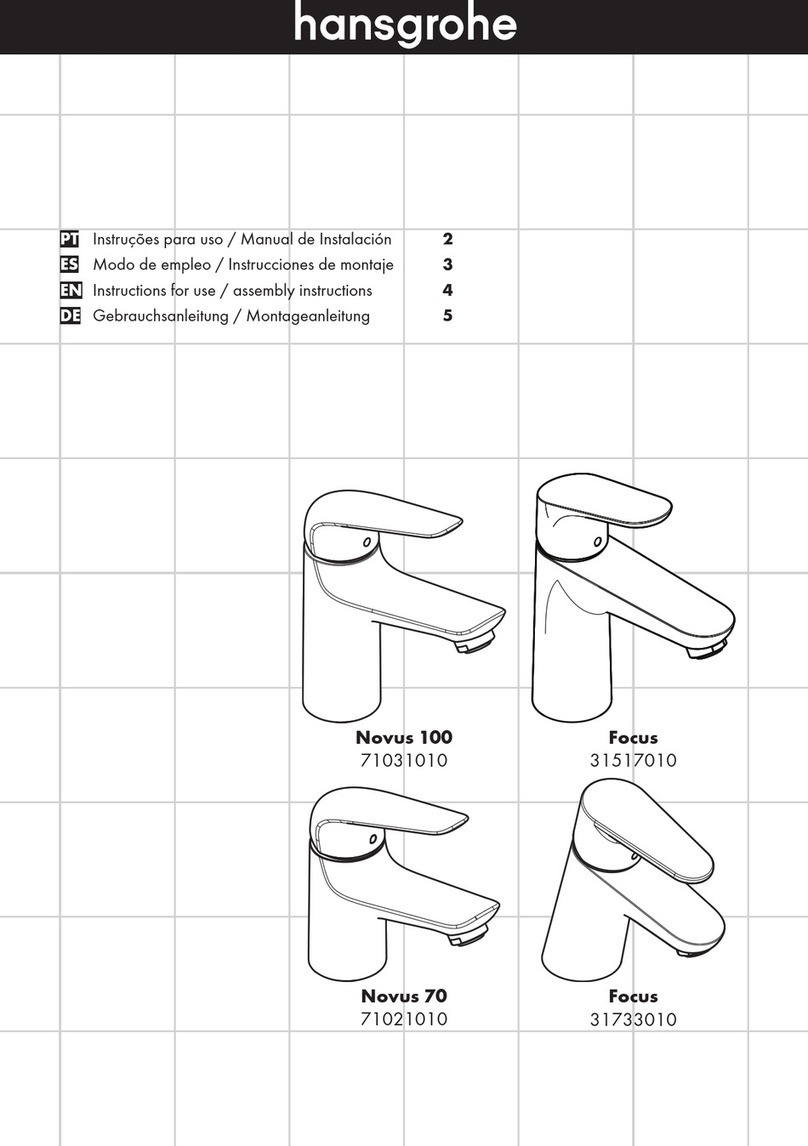 hansgrohe

PT Instruções para uso / Manual de Instalación 2
ES Modo de empleo / Instrucciones de montaje 3
EN Instructions for use / assembly instructions 4
DE Gebrauchsanleitung / Montageanleitung 5

Novus 100
71031010

Focus
31517010

Novus 70
71021010

Focus
31733010